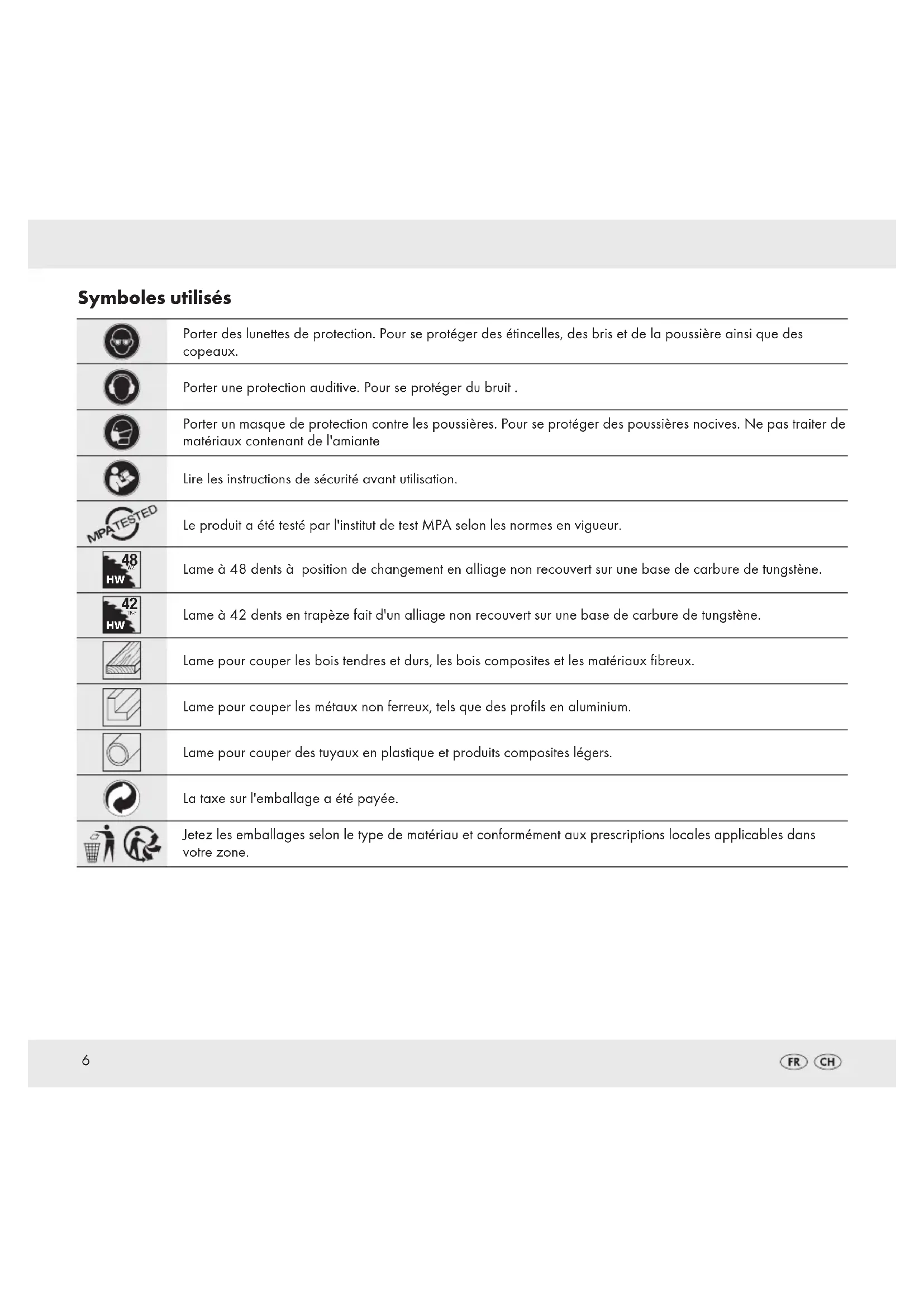 Symboles utilisés

| | |
|---|---|
| | Porter des lunettes de protection. Pour se protéger des étincelles, des bris et de la poussière ainsi que des copeaux. |
| | Porter une protection auditive. Pour se protéger du bruit . |
| | Porter un masque de protection contre les poussières. Pour se protéger des poussières nocives. Ne pas traiter de matériaux contenant de l'amiante |
| | Lire les instructions de sécurité avant utilisation. |
| MPA TESTED | Le produit a été testé par l'institut de test MPA selon les normes en vigueur. |
| 48 WZ HW | Lame à 48 dents à position de changement en alliage non recouvert sur une base de carbure de tungstène. |
| 42 TR-F HW | Lame à 42 dents en trapèze fait d'un alliage non recouvert sur une base de carbure de tungstène. |
| | Lame pour couper les bois tendres et durs, les bois composites et les matériaux fibreux. |
| | Lame pour couper les métaux non ferreux, tels que des profils en aluminium. |
| | Lame pour couper des tuyaux en plastique et produits composites légers. |
| | La taxe sur l'emballage a été payée. |
| | Jetez les emballages selon le type de matériau et conformément aux prescriptions locales applicables dans votre zone. |

6

FR CH